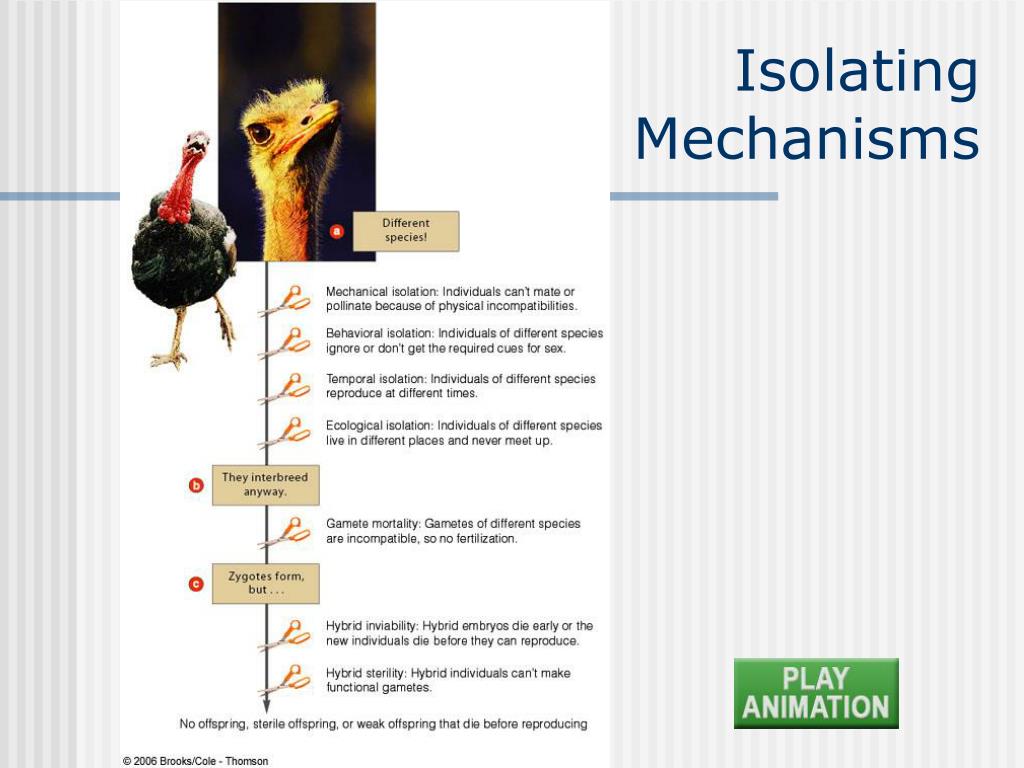 Isolating Mechanisms

a Different species!

Mechanical isolation: Individuals can't mate or pollinate because of physical incompatibilities.

Behavioral isolation: Individuals of different species ignore or don't get the required cues for sex.

Temporal isolation: Individuals of different species reproduce at different times.

Ecological isolation: Individuals of different species live in different places and never meet up.

b They interbreed anyway.

Gamete mortality: Gametes of different species are incompatible, so no fertilization.

c Zygotes form, but . . .

Hybrid inviability: Hybrid embryos die early or the new individuals die before they can reproduce.

Hybrid sterility: Hybrid individuals can't make functional gametes.

No offspring, sterile offspring, or weak offspring that die before reproducing

© 2006 Brooks/Cole - Thomson

PLAY ANIMATION